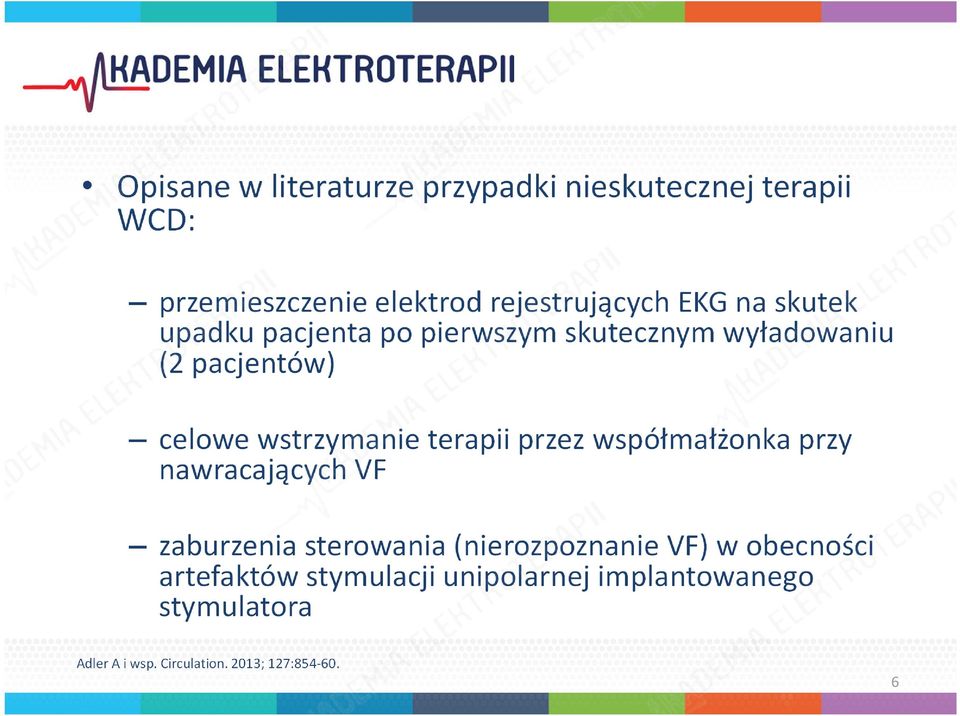 AKADEMIA ELEKTROTERAPII

• Opisane w literaturze przypadki nieskutecznej terapii WCD:

– przemieszczenie elektrod rejestrujących EKG na skutek upadku pacjenta po pierwszym skutecznym wyładowaniu (2 pacjentów)

– celowe wstrzymanie terapii przez współmałżonka przy nawracających VF

– zaburzenia sterowania (nierozpoznanie VF) w obecności artefaktów stymulacji unipolarnej implantowanego stymulatora

Adler A i wsp. Circulation. 2013; 127:854-60.

6